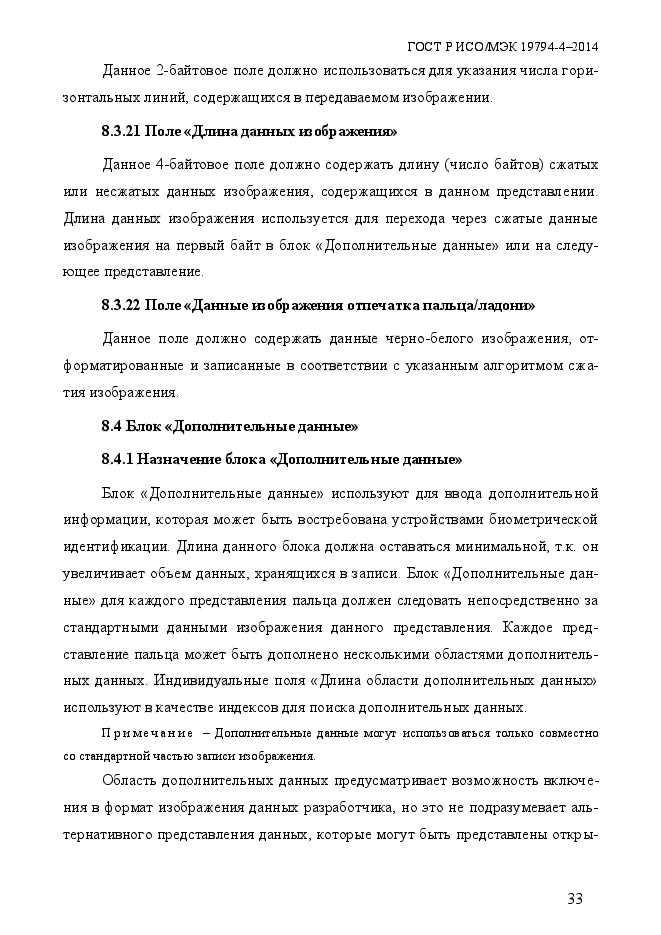 ГОСТ Р ИСО/МЭК 19794-4–2014

Данное 2-байтовое поле должно использоваться для указания числа горизонтальных линий, содержащихся в передаваемом изображении.

8.3.21 Поле «Длина данных изображения»

Данное 4-байтовое поле должно содержать длину (число байтов) сжатых или несжатых данных изображения, содержащихся в данном представлении. Длина данных изображения используется для перехода через сжатые данные изображения на первый байт в блок «Дополнительные данные» или на следующее представление.

8.3.22 Поле «Данные изображения отпечатка пальца/ладони»

Данное поле должно содержать данные черно-белого изображения, отформатированные и записанные в соответствии с указанным алгоритмом сжатия изображения.

8.4 Блок «Дополнительные данные»

8.4.1 Назначение блока «Дополнительные данные»

Блок «Дополнительные данные» используют для ввода дополнительной информации, которая может быть востребована устройствами биометрической идентификации. Длина данного блока должна оставаться минимальной, т.к. он увеличивает объем данных, хранящихся в записи. Блок «Дополнительные данные» для каждого представления пальца должен следовать непосредственно за стандартными данными изображения данного представления. Каждое представление пальца может быть дополнено несколькими областями дополнительных данных. Индивидуальные поля «Длина области дополнительных данных» используют в качестве индексов для поиска дополнительных данных.

Примечание – Дополнительные данные могут использоваться только совместно со стандартной частью записи изображения.

Область дополнительных данных предусматривает возможность включения в формат изображения данных разработчика, но это не подразумевает альтернативного представления данных, которые могут быть представлены откры-

33